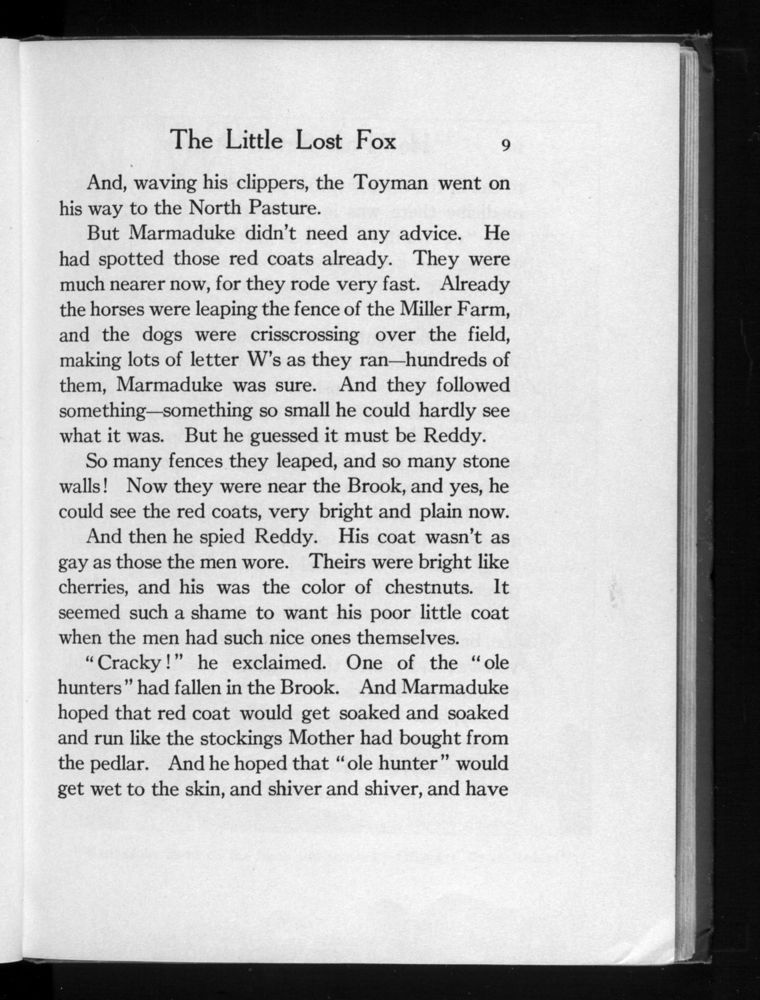 The Little Lost Fox 9

And, waving his clippers, the Toyman went on his way to the North Pasture.

But Marmaduke didn't need any advice. He had spotted those red coats already. They were much nearer now, for they rode very fast. Already the horses were leaping the fence of the Miller Farm, and the dogs were crisscrossing over the field, making lots of letter W's as they ran—hundreds of them, Marmaduke was sure. And they followed something—something so small he could hardly see what it was. But he guessed it must be Reddy.

So many fences they leaped, and so many stone walls! Now they were near the Brook, and yes, he could see the red coats, very bright and plain now.

And then he spied Reddy. His coat wasn't as gay as those the men wore. Theirs were bright like cherries, and his was the color of chestnuts. It seemed such a shame to want his poor little coat when the men had such nice ones themselves.

"Cracky!" he exclaimed. One of the "ole hunters" had fallen in the Brook. And Marmaduke hoped that red coat would get soaked and soaked and run like the stockings Mother had bought from the pedlar. And he hoped that "ole hunter" would get wet to the skin, and shiver and shiver, and have